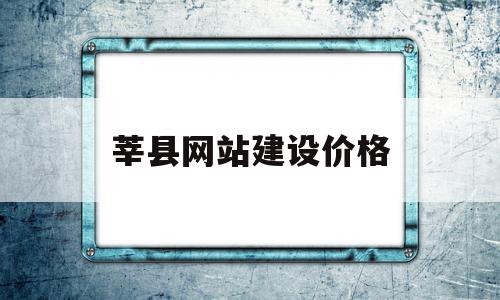 莘县网站建设价格